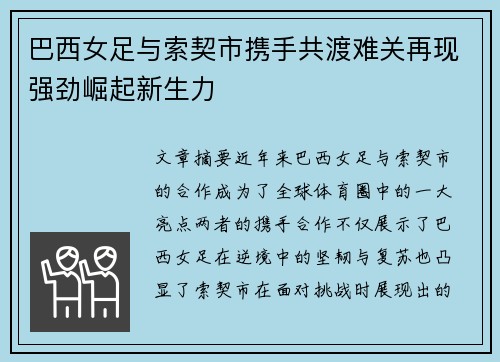 巴西女足与索契市携手共渡难关再现强劲崛起新生力

文章摘要近年来巴西女足与索契市的合作成为了全球体育圈中的一大亮点两者的携手合作不仅展示了巴西女足在逆境中的坚韧与复苏也凸显了索契市在面对挑战时展现出的